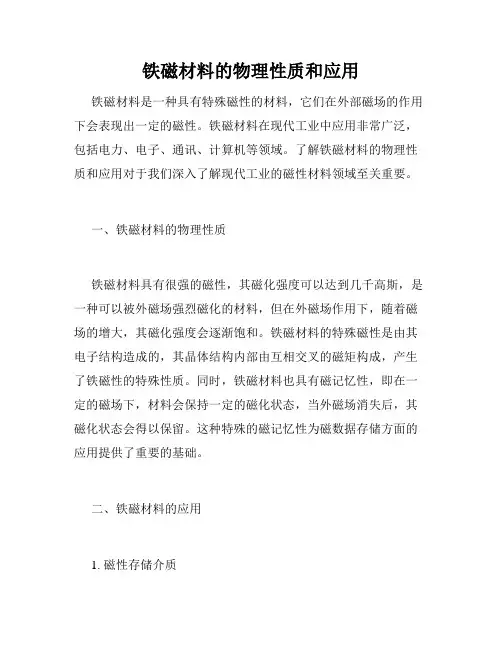 铁磁材料的物理性质和应用

铁磁材料是一种具有特殊磁性的材料，它们在外部磁场的作用下会表现出一定的磁性。铁磁材料在现代工业中应用非常广泛，包括电力、电子、通讯、计算机等领域。了解铁磁材料的物理性质和应用对于我们深入了解现代工业的磁性材料领域至关重要。

一、铁磁材料的物理性质

铁磁材料具有很强的磁性，其磁化强度可以达到几千高斯，是一种可以被外磁场强烈磁化的材料，但在外磁场作用下，随着磁场的增大，其磁化强度会逐渐饱和。铁磁材料的特殊磁性是由其电子结构造成的，其晶体结构内部由互相交叉的磁矩构成，产生了铁磁性的特殊性质。同时，铁磁材料也具有磁记忆性，即在一定的磁场下，材料会保持一定的磁化状态，当外磁场消失后，其磁化状态会得以保留。这种特殊的磁记忆性为磁数据存储方面的应用提供了重要的基础。

二、铁磁材料的应用

1. 磁性存储介质